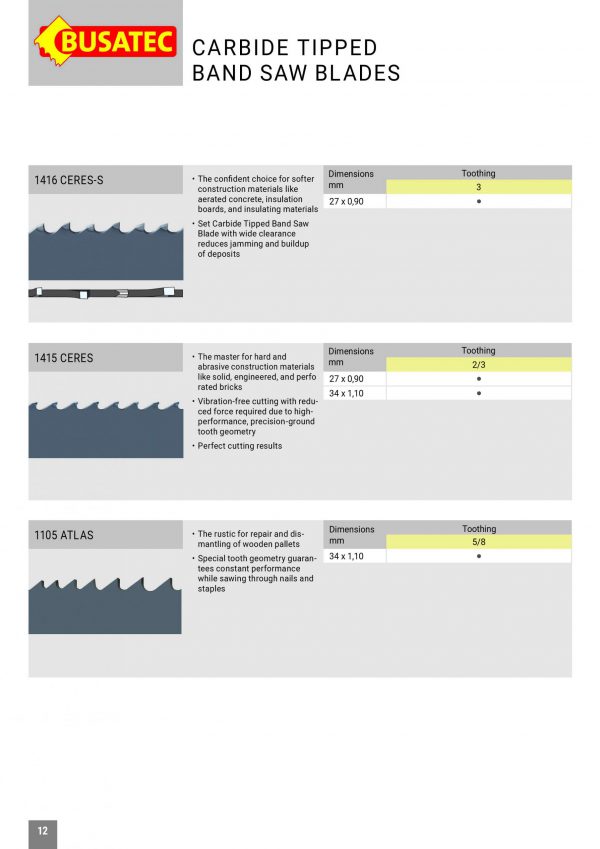 BUSATEC

CARBIDE TIPPED BAND SAW BLADES

1416 CERES-S

• The confident choice for softer construction materials like aerated concrete, insulation boards, and insulating materials
• Set Carbide Tipped Band Saw Blade with wide clearance reduces jamming and buildup of deposits

| Dimensions mm | Toothing 3 |
|---|---|
| 27 x 0,90 | • |

1415 CERES

• The master for hard and abrasive construction materials like solid, engineered, and perfo rated bricks
• Vibration-free cutting with reduced force required due to high-performance, precision-ground tooth geometry
• Perfect cutting results

| Dimensions mm | Toothing 2/3 |
|---|---|
| 27 x 0,90 | • |
| 34 x 1,10 | • |

1105 ATLAS

• The rustic for repair and dismantling of wooden pallets
• Special tooth geometry guarantees constant performance while sawing through nails and staples

| Dimensions mm | Toothing 5/8 |
|---|---|
| 34 x 1,10 | • |

12